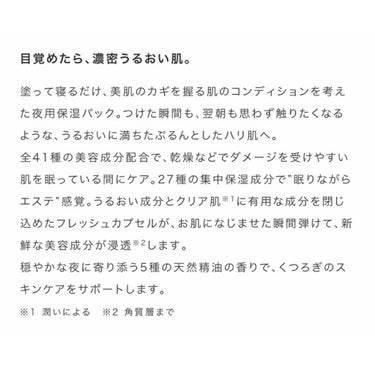 目覚めたら、濃密うるおい肌。

塗って寝るだけ、美肌のカギを握る肌のコンディションを考えた夜用保湿パック。つけた瞬間も、翌朝も思わず触りたくなるような、うるおいに満ちたぷるんとしたハリ肌へ。
全41種の美容成分配合で、乾燥などでダメージを受けやすい肌を眠っている間にケア。27種の集中保湿成分で"眠りながらエステ"感覚。うるおい成分とクリア肌※1に有用な成分を閉じ込めたフレッシュカプセルが、お肌になじませた瞬間弾けて、新鮮な美容成分が浸透※2します。
穏やかな夜に寄り添う5種の天然精油の香りで、くつろぎのスキンケアをサポートします。

※1 潤いによる　※2 角質層まで